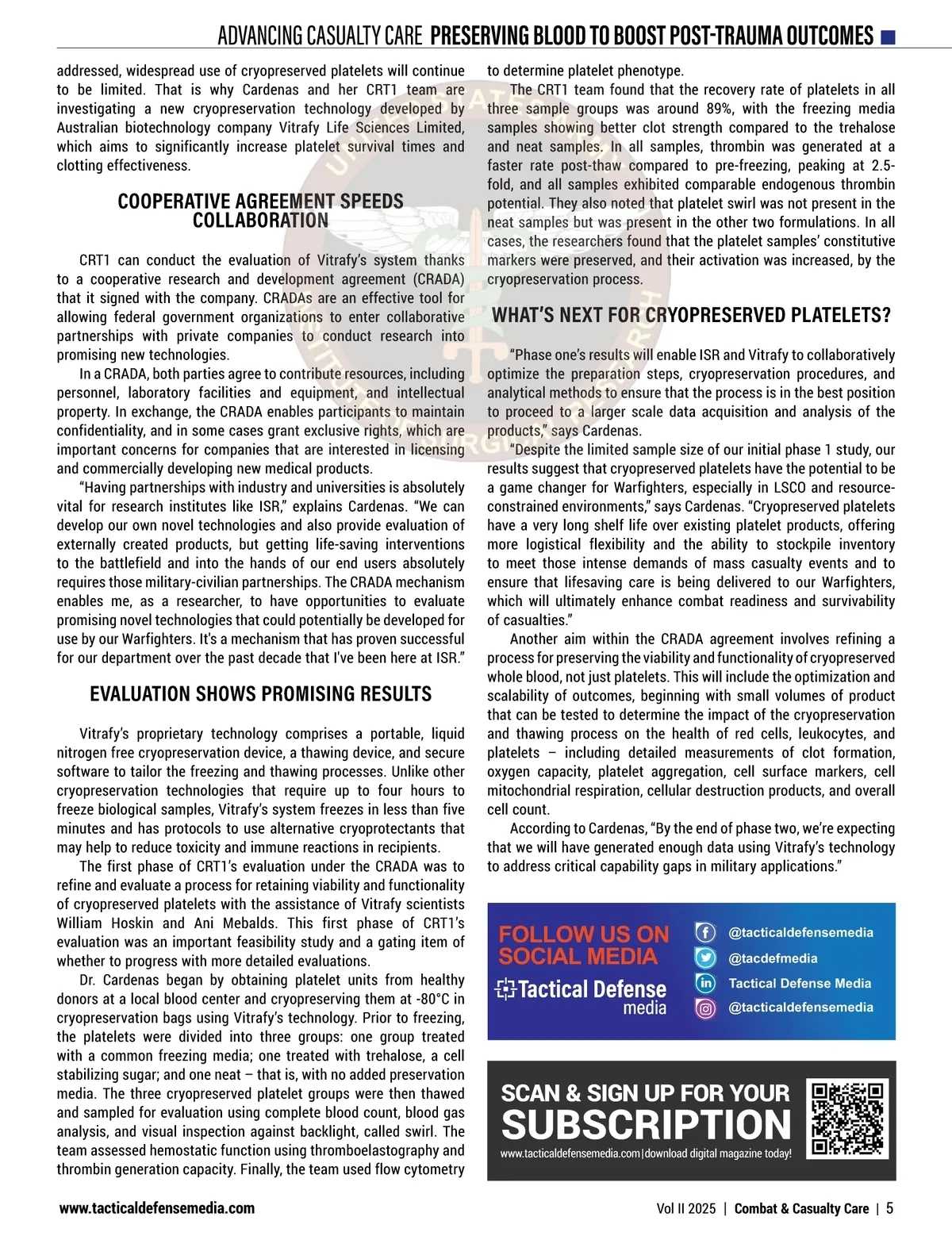 ADVANCING CASUALTY CARE PRESERVING BLOOD TO BOOST POST-TRAUMA OUTCOMES

addressed, widespread use of cryopreserved platelets will continue to be limited. That is why Cardenas and her CRT1 team are investigating a new cryopreservation technology developed by Australian biotechnology company Vitrafy Life Sciences Limited, which aims to significantly increase platelet survival times and clotting effectiveness.

COOPERATIVE AGREEMENT SPEEDS COLLABORATION

CRT1 can conduct the evaluation of Vitrafy's system thanks to a cooperative research and development agreement (CRADA) that it signed with the company. CRADAs are an effective tool for allowing federal government organizations to enter collaborative partnerships with private companies to conduct research into promising new technologies.

In a CRADA, both parties agree to contribute resources, including personnel, laboratory facilities and equipment, and intellectual property. In exchange, the CRADA enables participants to maintain confidentiality, and in some cases grant exclusive rights, which are important concerns for companies that are interested in licensing and commercially developing new medical products.

"Having partnerships with industry and universities is absolutely vital for research institutes like ISR," explains Cardenas. "We can develop our own novel technologies and also provide evaluation of externally created products, but getting life-saving interventions to the battlefield and into the hands of our end users absolutely requires those military-civilian partnerships. The CRADA mechanism enables me, as a researcher, to have opportunities to evaluate promising novel technologies that could potentially be developed for use by our Warfighters. It's a mechanism that has proven successful for our department over the past decade that I've been here at ISR."

EVALUATION SHOWS PROMISING RESULTS

Vitrafy's proprietary technology comprises a portable, liquid nitrogen free cryopreservation device, a thawing device, and secure software to tailor the freezing and thawing processes. Unlike other cryopreservation technologies that require up to four hours to freeze biological samples, Vitrafy's system freezes in less than five minutes and has protocols to use alternative cryoprotectants that may help to reduce toxicity and immune reactions in recipients.

The first phase of CRT1's evaluation under the CRADA was to refine and evaluate a process for retaining viability and functionality of cryopreserved platelets with the assistance of Vitrafy scientists William Hoskin and Ani Mebalds. This first phase of CRT1's evaluation was an important feasibility study and a gating item of whether to progress with more detailed evaluations.

Dr. Cardenas began by obtaining platelet units from healthy donors at a local blood center and cryopreserving them at -80°C in cryopreservation bags using Vitrafy's technology. Prior to freezing, the platelets were divided into three groups: one group treated with a common freezing media; one treated with trehalose, a cell stabilizing sugar; and one neat – that is, with no added preservation media. The three cryopreserved platelet groups were then thawed and sampled for evaluation using complete blood count, blood gas analysis, and visual inspection against backlight, called swirl. The team assessed hemostatic function using thromboelastography and thrombin generation capacity. Finally, the team used flow cytometry to determine platelet phenotype.

The CRT1 team found that the recovery rate of platelets in all three sample groups was around 89%, with the freezing media samples showing better clot strength compared to the trehalose and neat samples. In all samples, thrombin was generated at a faster rate post-thaw compared to pre-freezing, peaking at 2.5-fold, and all samples exhibited comparable endogenous thrombin potential. They also noted that platelet swirl was not present in the neat samples but was present in the other two formulations. In all cases, the researchers found that the platelet samples' constitutive markers were preserved, and their activation was increased, by the cryopreservation process.

WHAT'S NEXT FOR CRYOPRESERVED PLATELETS?

"Phase one's results will enable ISR and Vitrafy to collaboratively optimize the preparation steps, cryopreservation procedures, and analytical methods to ensure that the process is in the best position to proceed to a larger scale data acquisition and analysis of the products," says Cardenas.

"Despite the limited sample size of our initial phase 1 study, our results suggest that cryopreserved platelets have the potential to be a game changer for Warfighters, especially in LSCO and resource-constrained environments," says Cardenas. "Cryopreserved platelets have a very long shelf life over existing platelet products, offering more logistical flexibility and the ability to stockpile inventory to meet those intense demands of mass casualty events and to ensure that lifesaving care is being delivered to our Warfighters, which will ultimately enhance combat readiness and survivability of casualties."

Another aim within the CRADA agreement involves refining a process for preserving the viability and functionality of cryopreserved whole blood, not just platelets. This will include the optimization and scalability of outcomes, beginning with small volumes of product that can be tested to determine the impact of the cryopreservation and thawing process on the health of red cells, leukocytes, and platelets – including detailed measurements of clot formation, oxygen capacity, platelet aggregation, cell surface markers, cell mitochondrial respiration, cellular destruction products, and overall cell count.

According to Cardenas, "By the end of phase two, we're expecting that we will have generated enough data using Vitrafy's technology to address critical capability gaps in military applications."

FOLLOW US ON SOCIAL MEDIA
Tactical Defense media
@tacticaldefensemedia
@tacdefmedia
Tactical Defense Media
@tacticaldefensemedia

SCAN & SIGN UP FOR YOUR SUBSCRIPTION
www.tacticaldefensemedia.com | download digital magazine today!

www.tacticaldefensemedia.com
Vol II 2025 | Combat & Casualty Care | 5